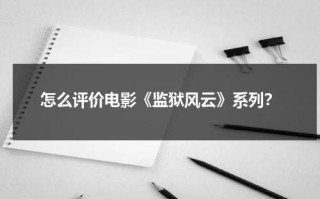 怎么评价电影《监狱风云》系列?